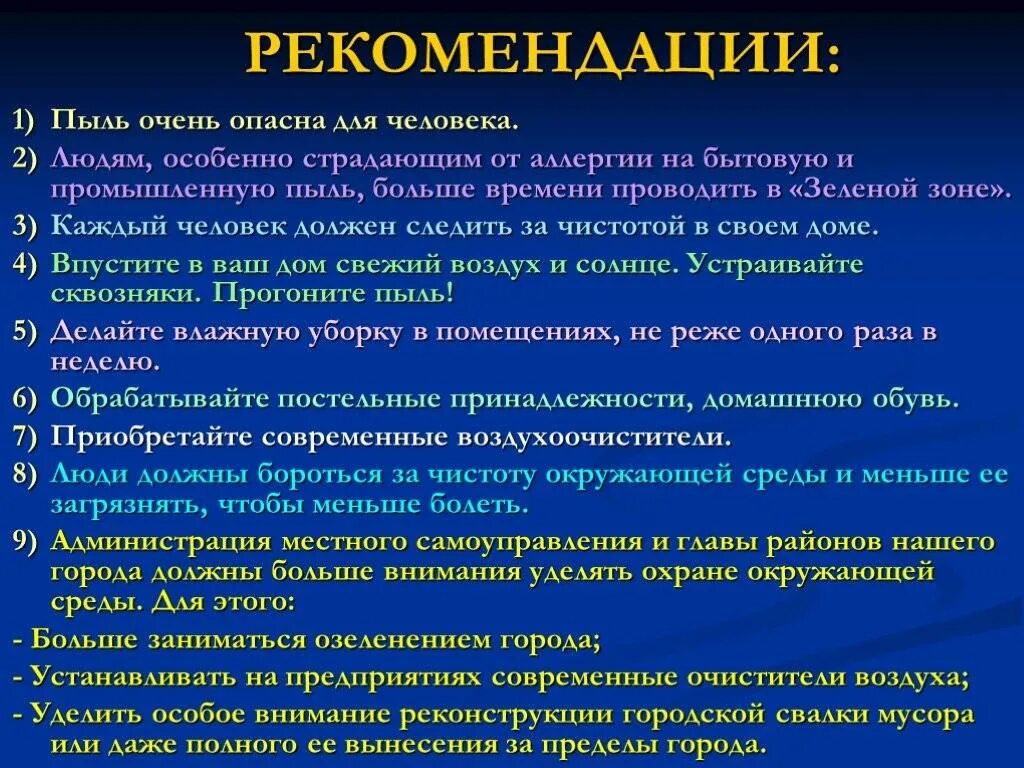 РЕКОМЕНДАЦИИ:

1) Пыль очень опасна для человека.

2) Людям, особенно страдающим от аллергии на бытовую и промышленную пыль, больше времени проводить в «Зеленой зоне».

3) Каждый человек должен следить за чистотой в своем доме.

4) Впустите в ваш дом свежий воздух и солнце. Устраивайте сквозняки. Прогоните пыль!

5) Делайте влажную уборку в помещениях, не реже одного раза в неделю.

6) Обрабатывайте постельные принадлежности, домашнюю обувь.

7) Приобретайте современные воздухоочистители.

8) Люди должны бороться за чистоту окружающей среды и меньше ее загрязнять, чтобы меньше болеть.

9) Администрация местного самоуправления и главы районов нашего города должны больше внимания уделять охране окружающей среды. Для этого:

- Больше заниматься озеленением города;

- Устанавливать на предприятиях современные очистители воздуха;

- Уделить особое внимание реконструкции городской свалки мусора или даже полного ее вынесения за пределы города.